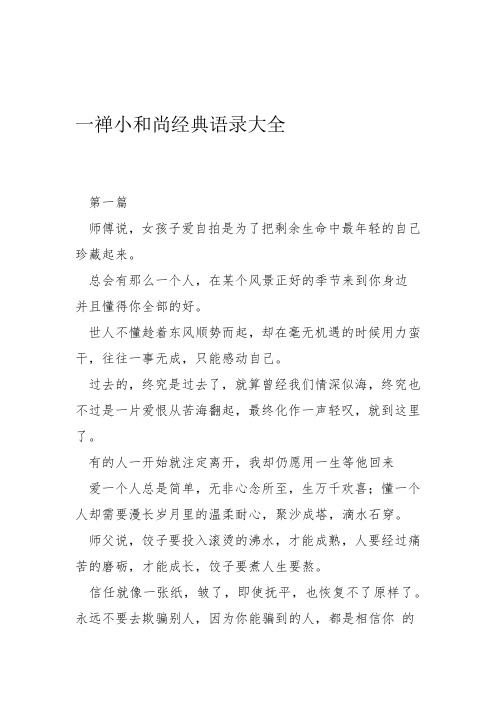 一禅小和尚经典语录大全

第一篇

师傅说，女孩子爱自拍是为了把剩余生命中最年轻的自己珍藏起来。

总会有那么一个人，在某个风景正好的季节来到你身边并且懂得你全部的好。

世人不懂趁着东风顺势而起，却在毫无机遇的时候用力蛮干，往往一事无成，只能感动自己。

过去的，终究是过去了，就算曾经我们情深似海，终究也不过是一片爱恨从苦海翻起，最终化作一声轻叹，就到这里了。

有的人一开始就注定离开，我却仍愿用一生等他回来

爱一个人总是简单，无非心念所至，生万千欢喜；懂一个人却需要漫长岁月里的温柔耐心，聚沙成塔，滴水石穿。

师父说，饺子要投入滚烫的沸水，才能成熟，人要经过痛苦的磨砺，才能成长，饺子要煮人生要熬。

信任就像一张纸，皱了，即使抚平，也恢复不了原样了。永远不要去欺骗别人，因为你能骗到的人，都是相信你 的